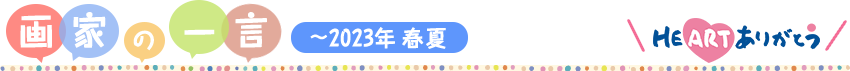 画家の一言

~2023年 春夏

HEARTありがとう